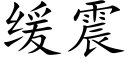 缓震